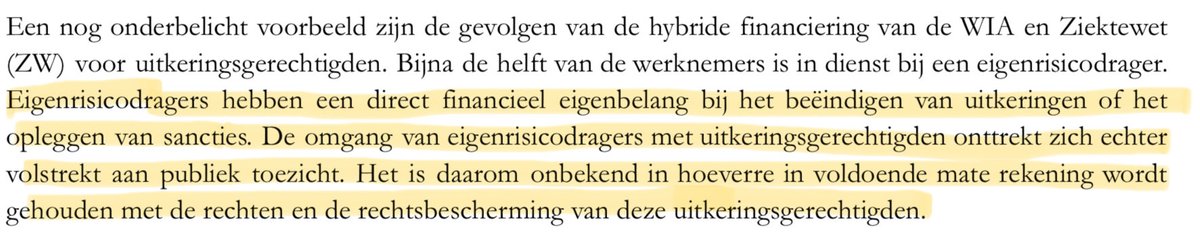 Een nog onderbelicht voorbeeld zijn de gevolgen van de hybride financiering van de WIA en Ziektewet (ZW) voor uitkeringsgerechtigden. Bijna de helft van de werknemers is in dienst bij een eigenrisicodrager. Eigenrisicodragers hebben een direct financieel eigenbelang bij het beëindigen van uitkeringen of het opleggen van sancties. De omgang van eigenrisicodragers met uitkeringsgerechtigden onttrekt zich echter volstrekt aan publiek toezicht. Het is daarom onbekend in hoeverre in voldoende mate rekening wordt gehouden met de rechten en de rechtsbescherming van deze uitkeringsgerechtigden.